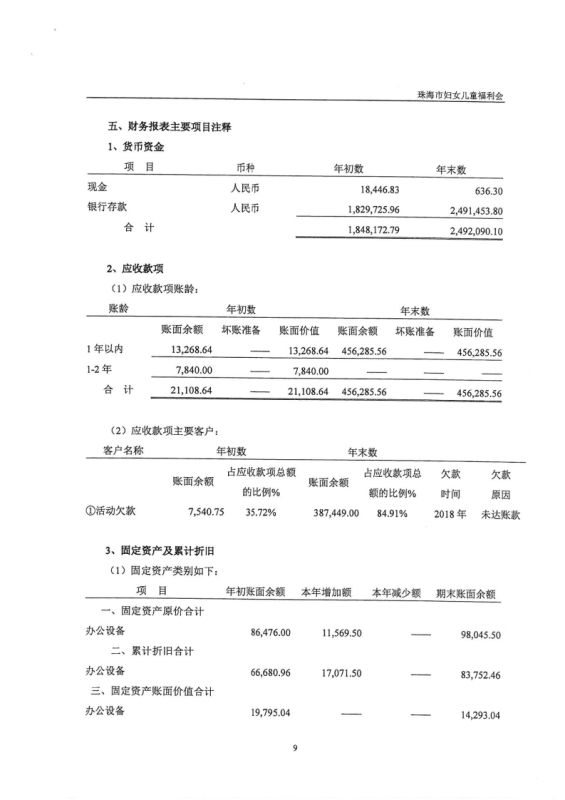 珠海市妇女儿童福利会

五、财务报表主要项目注释

1、货币资金

| 项 目 | 币种 | 年初数 | 年末数 |
|---|---|---|---|
| 现金 | 人民币 | 18,446.83 | 636.30 |
| 银行存款 | 人民币 | 1,829,725.96 | 2,491,453.80 |
| 合 计 | | 1,848,172.79 | 2,492,090.10 |

2、应收款项

（1）应收款项账龄：

| 账龄 | 年初数 | | | 年末数 | | |
|---|---|---|---|---|---|---|
| | 账面余额 | 坏账准备 | 账面价值 | 账面余额 | 坏账准备 | 账面价值 |
| 1年以内 | 13,268.64 | —— | 13,268.64 | 456,285.56 | —— | 456,285.56 |
| 1-2年 | 7,840.00 | —— | 7,840.00 | —— | —— | —— |
| 合 计 | 21,108.64 | —— | 21,108.64 | 456,285.56 | —— | 456,285.56 |

（2）应收款项主要客户：

| 客户名称 | 年初数 | | 年末数 | | | |
|---|---|---|---|---|---|---|
| | 账面余额 | 占应收款项总额的比例% | 账面余额 | 占应收款项总额的比例% | 欠款时间 | 欠款原因 |
| ①活动欠款 | 7,540.75 | 35.72% | 387,449.00 | 84.91% | 2018年 | 未达账款 |

3、固定资产及累计折旧

（1）固定资产类别如下：

| 项 目 | 年初账面余额 | 本年增加额 | 本年减少额 | 期末账面余额 |
|---|---|---|---|---|
| 一、固定资产原价合计 | | | | |
| 办公设备 | 86,476.00 | 11,569.50 | —— | 98,045.50 |
| 二、累计折旧合计 | | | | |
| 办公设备 | 66,680.96 | 17,071.50 | —— | 83,752.46 |
| 三、固定资产账面价值合计 | | | | |
| 办公设备 | 19,795.04 | —— | —— | 14,293.04 |

9